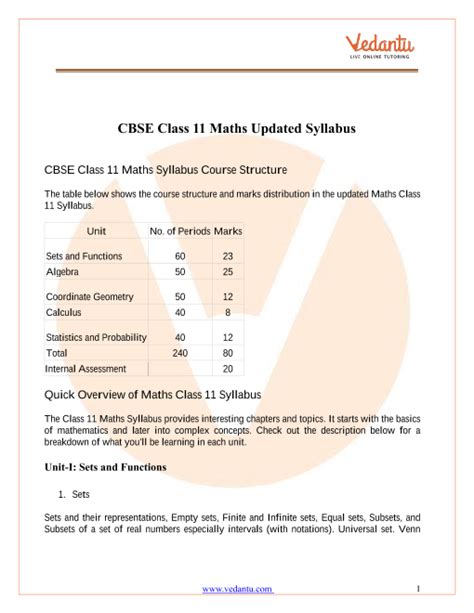 Vedantu
LIVE ONLINE TUTORING

CBSE Class 11 Maths Updated Syllabus

CBSE Class 11 Maths Syllabus Course Structure

The table below shows the course structure and marks distribution in the updated Maths Class 11 Syllabus.

| Unit | No. of Periods | Marks |
|---|---|---|
| Sets and Functions | 60 | 23 |
| Algebra | 50 | 25 |
| Coordinate Geometry | 50 | 12 |
| Calculus | 40 | 8 |
| Statistics and Probability | 40 | 12 |
| Total | 240 | 80 |
| Internal Assessment | | 20 |

Quick Overview of Maths Class 11 Syllabus

The Class 11 Maths Syllabus provides interesting chapters and topics. It starts with the basics of mathematics and later into complex concepts. Check out the description below for a breakdown of what you'll be learning in each unit.

Unit-I: Sets and Functions

1. Sets

Sets and their representations, Empty sets, Finite and Infinite sets, Equal sets, Subsets, and Subsets of a set of real numbers especially intervals (with notations). Universal set. Venn

www.vedantu.com 1